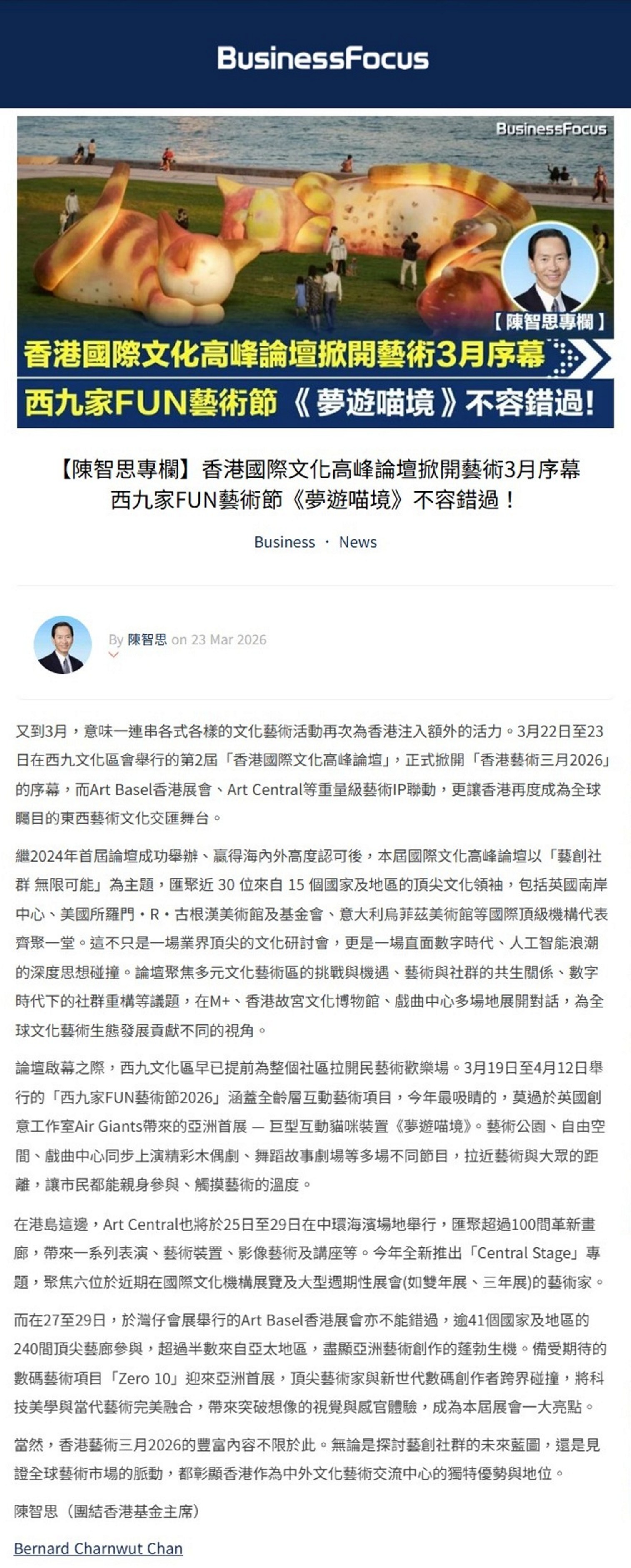 BusinessFocus

BusinessFocus

【陳智思專欄】

香港國際文化高峰論壇掀開藝術3月序幕

西九家FUN藝術節《夢遊喵境》不容錯過!

【陳智思專欄】香港國際文化高峰論壇掀開藝術3月序幕 西九家FUN藝術節《夢遊喵境》不容錯過！

Business · News

By 陳智思 on 23 Mar 2026

又到3月，意味一連串各式各樣的文化藝術活動再次為香港注入額外的活力。3月22日至23日在西九文化區會舉行的第2屆「香港國際文化高峰論壇」，正式掀開「香港藝術三月2026」的序幕，而Art Basel香港展會、Art Central等重量級藝術IP聯動，更讓香港再度成為全球矚目的東西藝術文化交匯舞台。

繼2024年首屆論壇成功舉辦、贏得海內外高度認可後，本屆國際文化高峰論壇以「藝創社群 無限可能」為主題，匯聚近 30 位來自 15 個國家及地區的頂尖文化領袖，包括英國南岸中心、美國所羅門・R・古根漢美術館及基金會、意大利烏菲茲美術館等國際頂級機構代表齊聚一堂。這不只是一場業界頂尖的文化研討會，更是一場直面數字時代、人工智能浪潮的深度思想碰撞。論壇聚焦多元文化藝術區的挑戰與機遇、藝術與社群的共生關係、數字時代下的社群重構等議題，在M+、香港故宮文化博物館、戲曲中心多場地展開對話，為全球文化藝術生態發展貢獻不同的視角。

論壇啟幕之際，西九文化區早已提前為整個社區拉開民藝術歡樂場。3月19日至4月12日舉行的「西九家FUN藝術節2026」涵蓋全齡層互動藝術項目，今年最吸睛的，莫過於英國創意工作室Air Giants帶來的亞洲首展 — 巨型互動貓咪裝置《夢遊喵境》。藝術公園、自由空間、戲曲中心同步上演精彩木偶劇、舞蹈故事劇場等多場不同節目，拉近藝術與大眾的距離，讓市民都能親身參與、觸摸藝術的溫度。

在港島這邊，Art Central也將於25日至29日在中環海濱場地舉行，匯聚超過100間革新畫廊，帶來一系列表演、藝術裝置、影像藝術及講座等。今年全新推出「Central Stage」專題，聚焦六位於近期在國際文化機構展覽及大型週期性展會(如雙年展、三年展)的藝術家。

而在27至29日，於灣仔會展舉行的Art Basel香港展會亦不能錯過，逾41個國家及地區的240間頂尖藝廊參與，超過半數來自亞太地區，盡顯亞洲藝術創作的蓬勃生機。備受期待的數碼藝術項目「Zero 10」迎來亞洲首展，頂尖藝術家與新世代數碼創作者跨界碰撞，將科技美學與當代藝術完美融合，帶來突破想像的視覺與感官體驗，成為本屆展會一大亮點。

當然，香港藝術三月2026的豐富內容不限於此。無論是探討藝創社群的未來藍圖，還是見證全球藝術市場的脈動，都彰顯香港作為中外文化藝術交流中心的獨特優勢與地位。

陳智思（團結香港基金主席）

Bernard Charnwut Chan